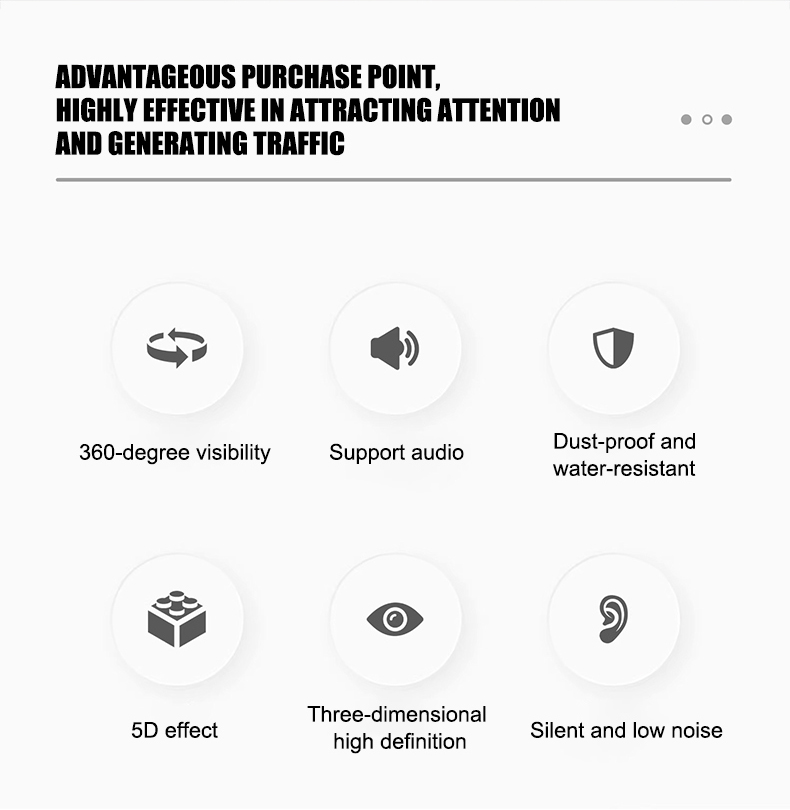 ADVANTAGEOUS PURCHASE POINT,
HIGHLY EFFECTIVE IN ATTRACTING ATTENTION
AND GENERATING TRAFFIC

360-degree visibility

Support audio

Dust-proof and water-resistant

5D effect

Three-dimensional high definition

Silent and low noise